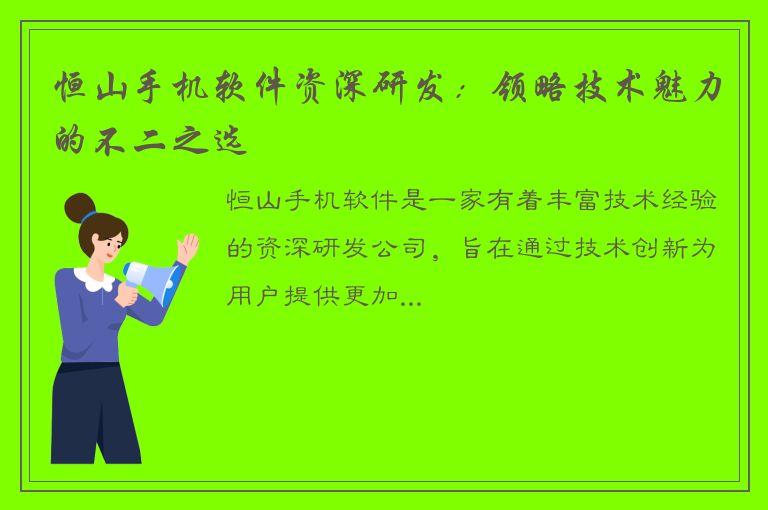 恒山手机软件资深研发：领略技术魅力的不二之选

恒山手机软件是一家有着丰富技术经验的资深研发公司，旨在通过技术创新为用户提供更加...